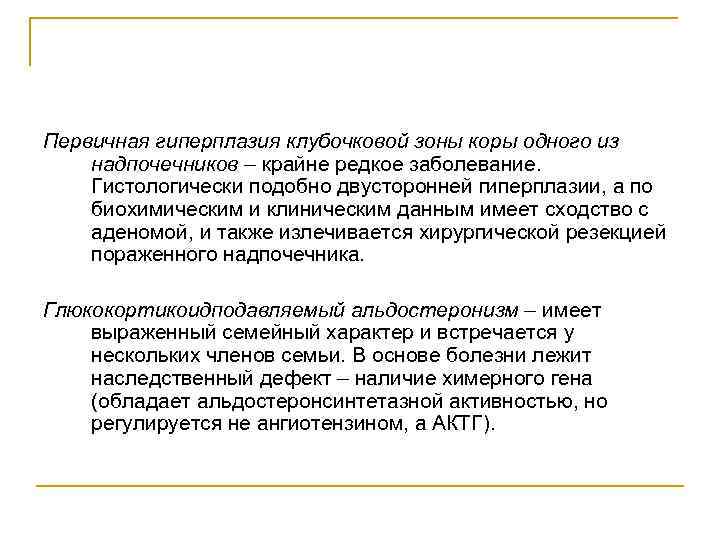 Первичная гиперплазия клубочковой зоны коры одного из надпочечников – крайне редкое заболевание. Гистологически подобно двусторонней гиперплазии, а по биохимическим и клиническим данным имеет сходство с аденомой, и также излечивается хирургической резекцией пораженного надпочечника.

Глюкокортикоидподавляемый альдостеронизм – имеет выраженный семейный характер и встречается у нескольких членов семьи. В основе болезни лежит наследственный дефект – наличие химерного гена (обладает альдостеронсинтетазной активностью, но регулируется не ангиотензином, а АКТГ).